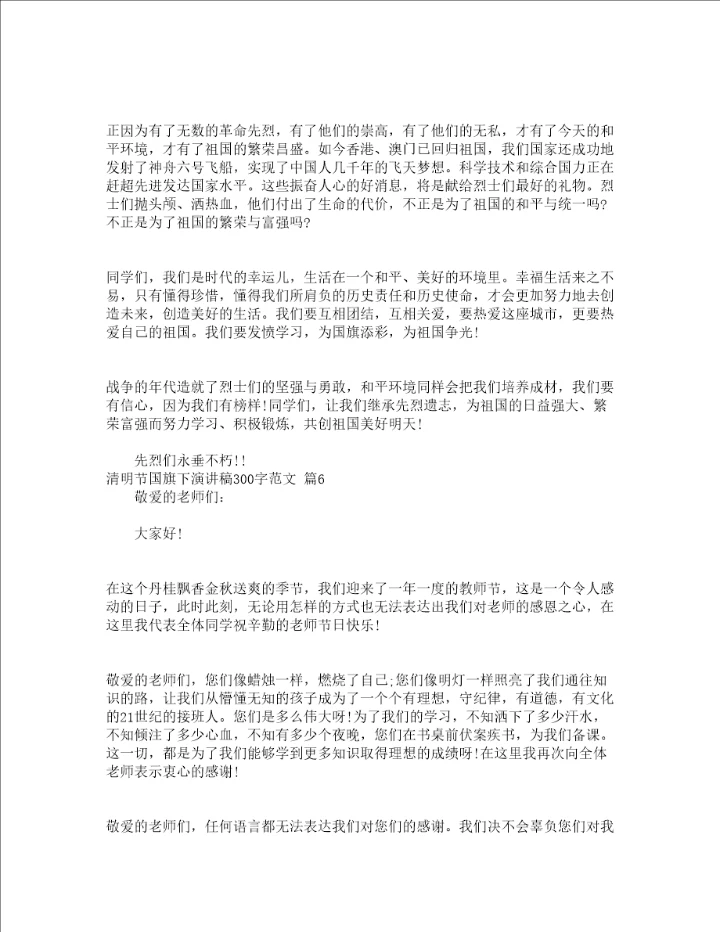 正因为有了无数的革命先烈，有了他们的崇高，有了他们的无私，才有了今天的和平环境，才有了祖国的繁荣昌盛。如今香港、澳门已回归祖国，我们国家还成功地发射了神舟六号飞船，实现了中国人几千年的飞天梦想。科学技术和综合国力正在赶超先进发达国家水平。这些振奋人心的好消息，将是献给烈士们最好的礼物。烈士们抛头颅、洒热血，他们付出了生命的代价，不正是为了祖国的和平与统一吗？不正是为了祖国的繁荣与富强吗？

同学们，我们是时代的幸运儿，生活在一个和平、美好的环境里。幸福生活来之不易，只有懂得珍惜，懂得我们所肩负的历史责任和历史使命，才会更加努力地去创造未来，创造美好的生活。我们要互相团结，互相关爱，要热爱这座城市，更要热爱自己的祖国。我们要发愤学习，为国旗添彩，为祖国争光！

战争的年代造就了烈士们的坚强与勇敢，和平环境同样会把我们培养成材，我们要有信心，因为我们有榜样！同学们，让我们继承先烈遗志，为祖国的日益强大、繁荣富强而努力学习、积极锻炼，共创祖国美好明天！

先烈们永垂不朽！！
清明节国旗下演讲稿300字范文 篇6
敬爱的老师们：

大家好！

在这个丹桂飘香金秋送爽的季节，我们迎来了一年一度的教师节，这是一个令人感动的日子，此时此刻，无论用怎样的方式也无法表达出我们对老师的感恩之心，在这里我代表全体同学祝辛勤的老师节日快乐！

敬爱的老师们，您们像蜡烛一样，燃烧了自己;您们像明灯一样照亮了我们通往知识的路，让我们从懵懂无知的孩子成为了一个个有理想，守纪律，有道德，有文化的21世纪的接班人。您们是多么伟大呀！为了我们的学习，不知洒下了多少汗水，不知倾注了多少心血，不知有多少个夜晚，您们在书桌前伏案疾书，为我们备课。这一切，都是为了我们能够学到更多知识取得理想的成绩呀！在这里我再次向全体老师表示衷心的感谢！

敬爱的老师们，任何语言都无法表达我们对您们的感谢。我们决不会辜负您们对我